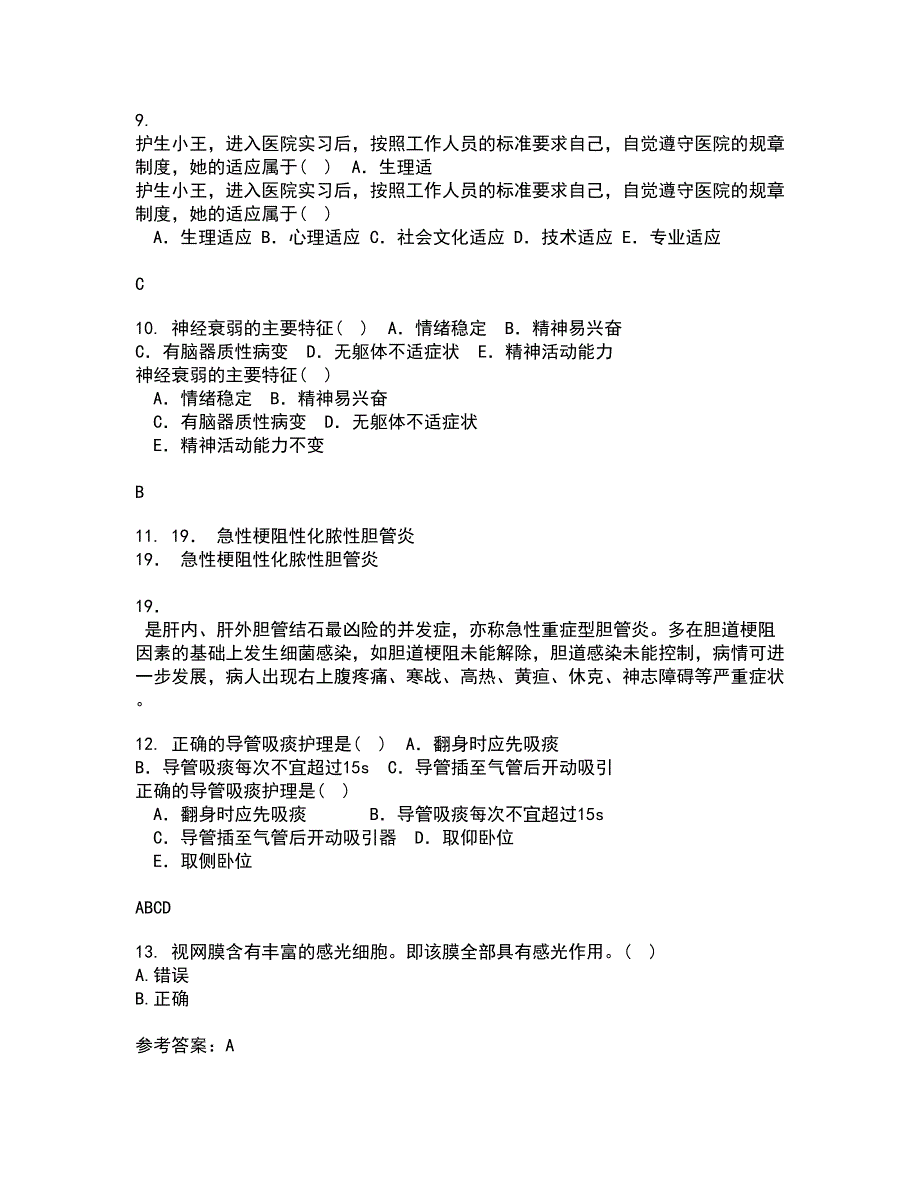 9.
护生小王，进入医院实习后，按照工作人员的标准要求自己，自觉遵守医院的规章制度，她的适应属于（ ） A. 生理适
护生小王，进入医院实习后，按照工作人员的标准要求自己，自觉遵守医院的规章制度，她的适应属于（ ）
A. 生理适应 B. 心理适应 C. 社会文化适应 D. 技术适应 E. 专业适应

C

10. 神经衰弱的主要特征（ ） A. 情绪稳定 B. 精神易兴奋 C. 有脑器质性病变 D. 无躯体不适症状 E. 精神活动能力
神经衰弱的主要特征（ ）
A. 情绪稳定 B. 精神易兴奋
C. 有脑器质性病变 D. 无躯体不适症状
E. 精神活动能力不变

B

11. 19. 急性梗阻性化脓性胆管炎
19. 急性梗阻性化脓性胆管炎

19.
是肝内、肝外胆管结石最凶险的并发症，亦称急性重症型胆管炎。多在胆道梗阻因素的基础上发生细菌感染，如胆道梗阻未能解除，胆道感染未能控制，病情可进一步发展，病人出现右上腹疼痛、寒战、高热、黄疸、休克、神志障碍等严重症状。

12. 正确的导管吸痰护理是（ ） A. 翻身时应先吸痰 B. 导管吸痰每次不宜超过15s C. 导管插至气管后开动吸引
正确的导管吸痰护理是（ ）
A. 翻身时应先吸痰 B. 导管吸痰每次不宜超过15s
C. 导管插至气管后开动吸引器 D. 取仰卧位
E. 取侧卧位

ABCD

13. 视网膜含有丰富的感光细胞。即该膜全部具有感光作用。（ ）
A.错误
B.正确

参考答案：A